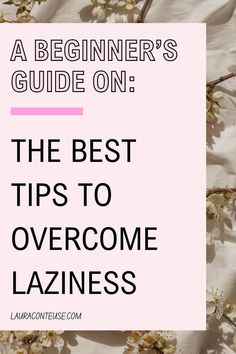 A BEGINNER'S GUIDE ON:

THE BEST TIPS TO OVERCOME LAZINESS

LAURACONTEUSE.COM